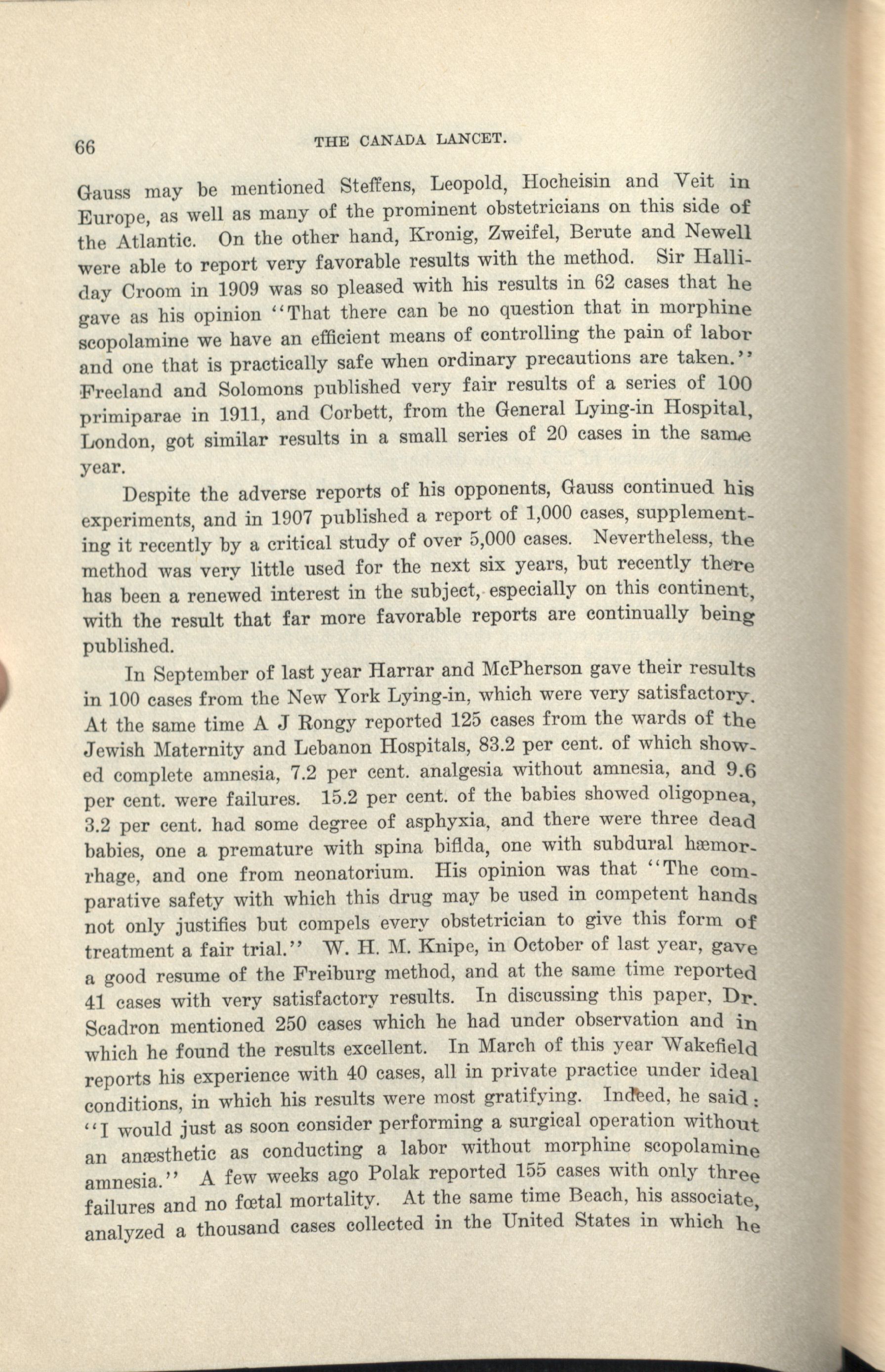 66 THE CANADA LANCET.

Gauss may be mentioned Steffens, Leopold, Hocheisin and Veit in Europe, as well as many of the prominent obstetricians on this side of the Atlantic. On the other hand, Kronig, Zweifel, Berute and Newell were able to report very favorable results with the method. Sir Halliday Croom in 1909 was so pleased with his results in 62 cases that he gave as his opinion "That there can be no question that in morphine scopolamine we have an efficient means of controlling the pain of labor and one that is practically safe when ordinary precautions are taken." Freeland and Solomons published very fair results of a series of 100 primiparae in 1911, and Corbett, from the General Lying-in Hospital, London, got similar results in a small series of 20 cases in the same year.

Despite the adverse reports of his opponents, Gauss continued his experiments, and in 1907 published a report of 1,000 cases, supplementing it recently by a critical study of over 5,000 cases. Nevertheless, the method was very little used for the next six years, but recently there has been a renewed interest in the subject, especially on this continent, with the result that far more favorable reports are continually being published.

In September of last year Harrar and McPherson gave their results in 100 cases from the New York Lying-in, which were very satisfactory. At the same time A J Rongy reported 125 cases from the wards of the Jewish Maternity and Lebanon Hospitals, 83.2 per cent. of which showed complete amnesia, 7.2 per cent. analgesia without amnesia, and 9.6 per cent. were failures. 15.2 per cent. of the babies showed oligopnea, 3.2 per cent. had some degree of asphyxia, and there were three dead babies, one a premature with spina biflda, one with subdural hæmorrhage, and one from neonatorium. His opinion was that "The comparative safety with which this drug may be used in competent hands not only justifies but compels every obstetrician to give this form of treatment a fair trial." W. H. M. Knipe, in October of last year, gave a good resume of the Freiburg method, and at the same time reported 41 cases with very satisfactory results. In discussing this paper, Dr. Scadron mentioned 250 cases which he had under observation and in which he found the results excellent. In March of this year Wakefield reports his experience with 40 cases, all in private practice under ideal conditions, in which his results were most gratifying. Indeed, he said: "I would just as soon consider performing a surgical operation without an anæsthetic as conducting a labor without morphine scopolamine amnesia." A few weeks ago Polak reported 155 cases with only three failures and no fœtal mortality. At the same time Beach, his associate, analyzed a thousand cases collected in the United States in which he